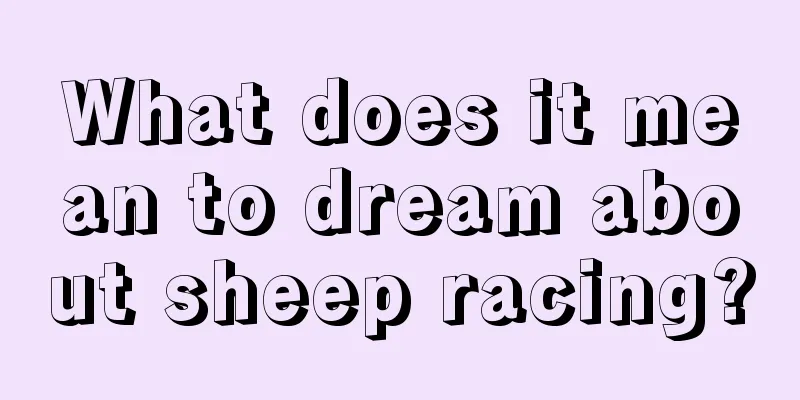 What does it mean to dream about sheep racing?